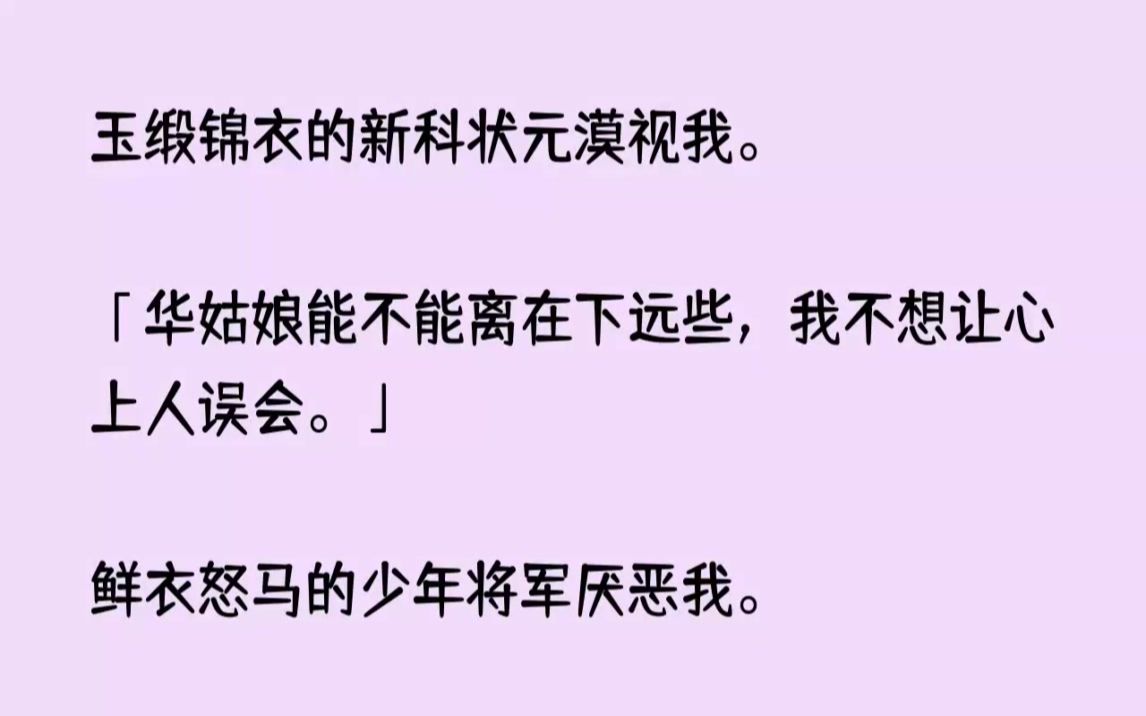 玉缎锦衣的新科状元漠视我。

「华姑娘能不能离在下远些，我不想让心上人误会。」

鲜衣怒马的少年将军厌恶我。